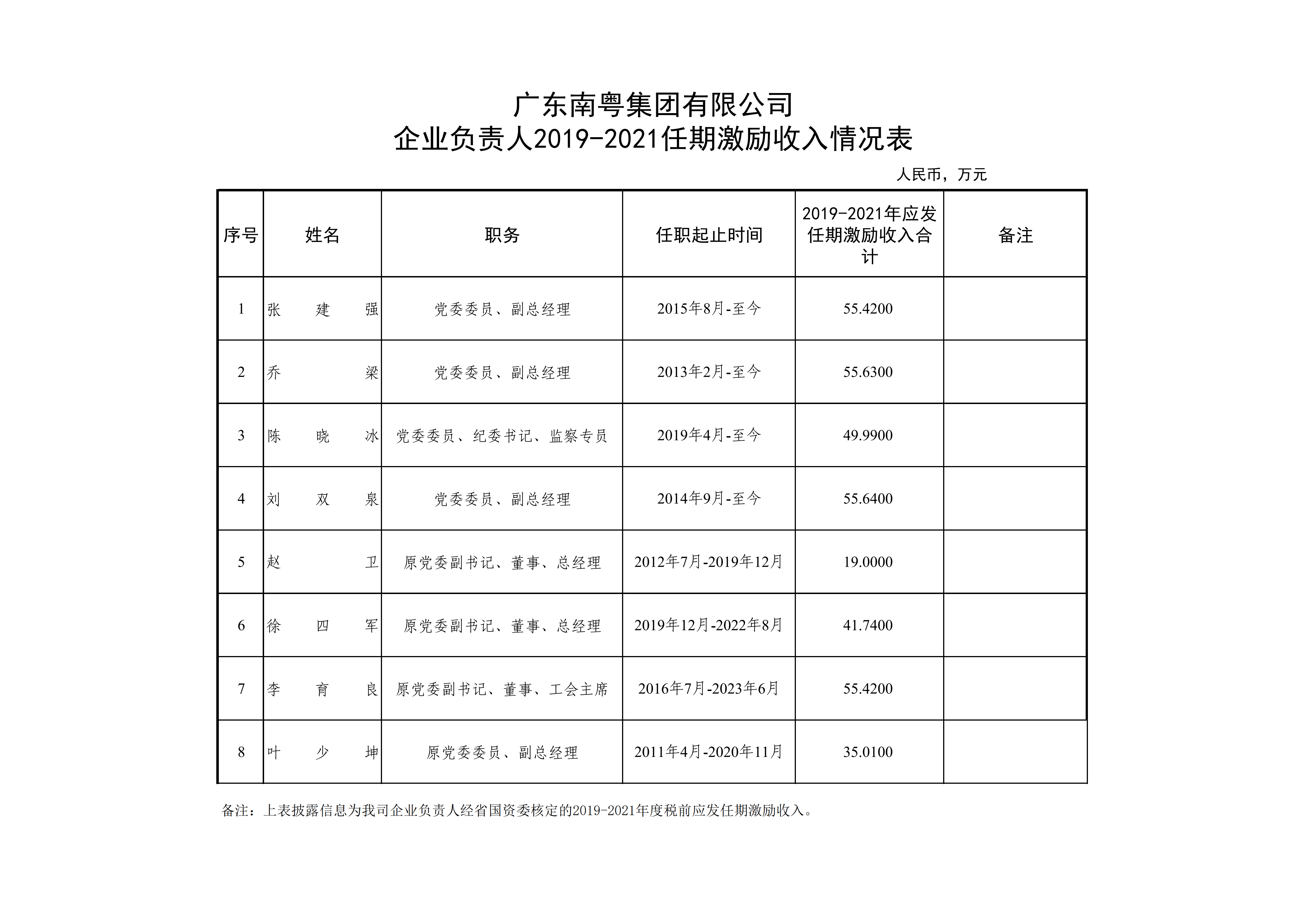 广东南粤集团有限公司
企业负责人2019-2021任期激励收入情况表

人民币，万元

| 序号 | 姓名 | 职务 | 任职起止时间 | 2019-2021年应发任期激励收入合计 | 备注 |
|---|---|---|---|---|---|
| 1 | 张 建 强 | 党委委员、副总经理 | 2015年8月-至今 | 55.4200 | |
| 2 | 乔 梁 | 党委委员、副总经理 | 2013年2月-至今 | 55.6300 | |
| 3 | 陈 晓 冰 | 党委委员、纪委书记、监察专员 | 2019年4月-至今 | 49.9900 | |
| 4 | 刘 双 泉 | 党委委员、副总经理 | 2014年9月-至今 | 55.6400 | |
| 5 | 赵 卫 | 原党委副书记、董事、总经理 | 2012年7月-2019年12月 | 19.0000 | |
| 6 | 徐 四 军 | 原党委副书记、董事、总经理 | 2019年12月-2022年8月 | 41.7400 | |
| 7 | 李 育 良 | 原党委副书记、董事、工会主席 | 2016年7月-2023年6月 | 55.4200 | |
| 8 | 叶 少 坤 | 原党委委员、副总经理 | 2011年4月-2020年11月 | 35.0100 | |

备注：上表披露信息为我司企业负责人经省国资委核定的2019-2021年度税前应发任期激励收入。